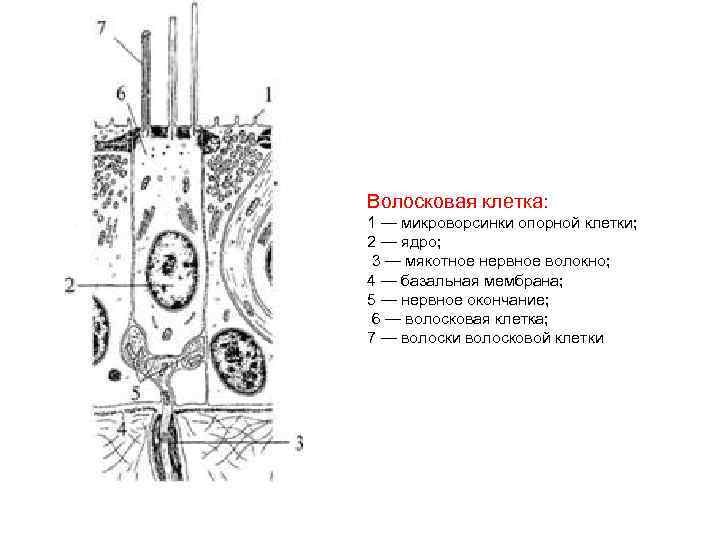 7
6
1
2
5
4
3

Волосковая клетка:
1 — микроворсинки опорной клетки;
2 — ядро;
3 — мякотное нервное волокно;
4 — базальная мембрана;
5 — нервное окончание;
6 — волосковая клетка;
7 — волоски волосковой клетки